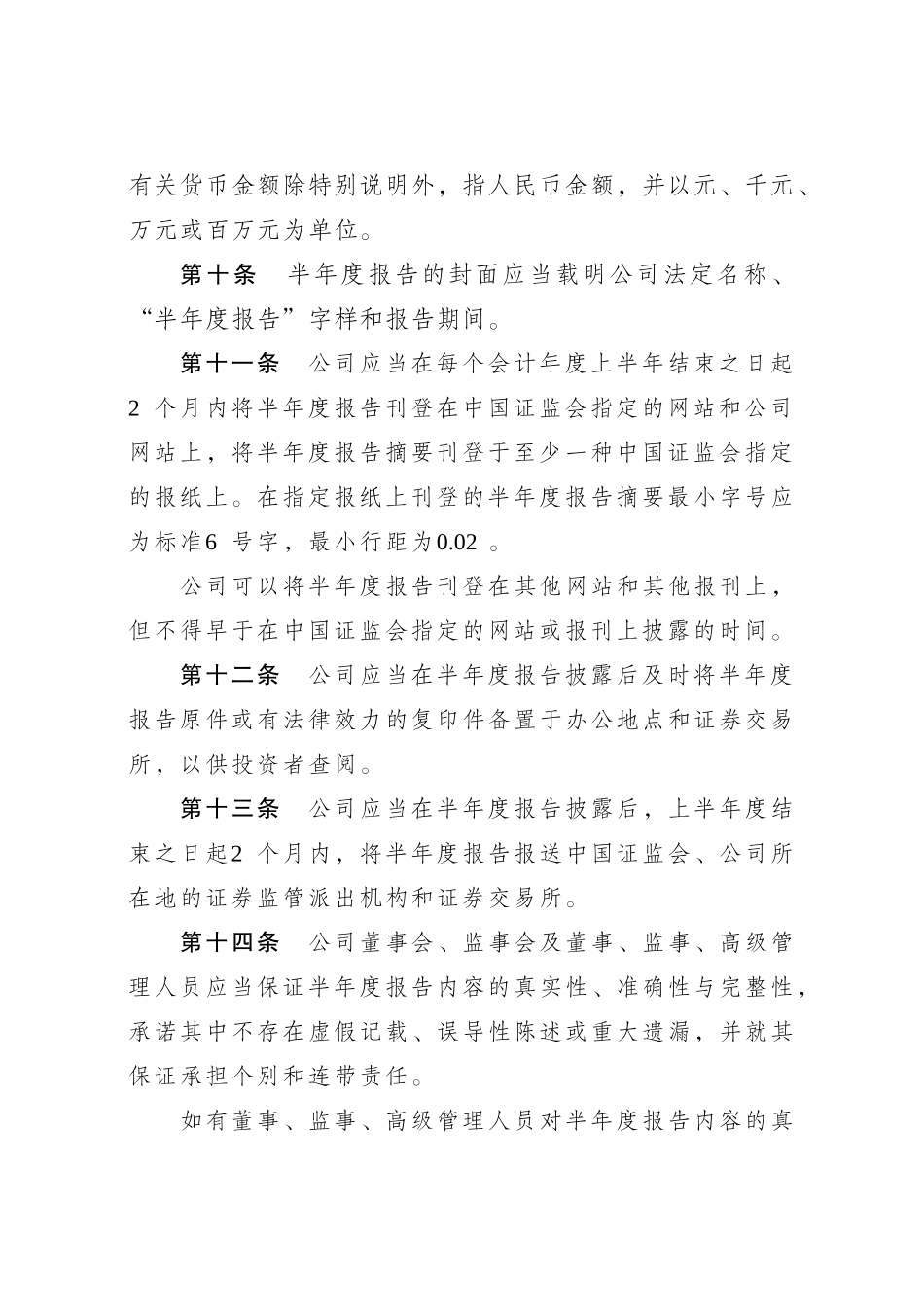 有关货币金额除特别说明外，指人民币金额，并以元、千元、万元或百万元为单位。

第十条　半年度报告的封面应当载明公司法定名称、“半年度报告”字样和报告期间。

第十一条　公司应当在每个会计年度上半年结束之日起2 个月内将半年度报告刊登在中国证监会指定的网站和公司网站上，将半年度报告摘要刊登于至少一种中国证监会指定的报纸上。在指定报纸上刊登的半年度报告摘要最小字号应为标准6 号字，最小行距为0.02 。

公司可以将半年度报告刊登在其他网站和其他报刊上，但不得早于在中国证监会指定的网站或报刊上披露的时间。

第十二条　公司应当在半年度报告披露后及时将半年度报告原件或有法律效力的复印件备置于办公地点和证券交易所，以供投资者查阅。

第十三条　公司应当在半年度报告披露后，上半年度结束之日起2 个月内，将半年度报告报送中国证监会、公司所在地的证券监管派出机构和证券交易所。

第十四条　公司董事会、监事会及董事、监事、高级管理人员应当保证半年度报告内容的真实性、准确性与完整性，承诺其中不存在虚假记载、误导性陈述或重大遗漏，并就其保证承担个别和连带责任。

如有董事、监事、高级管理人员对半年度报告内容的真